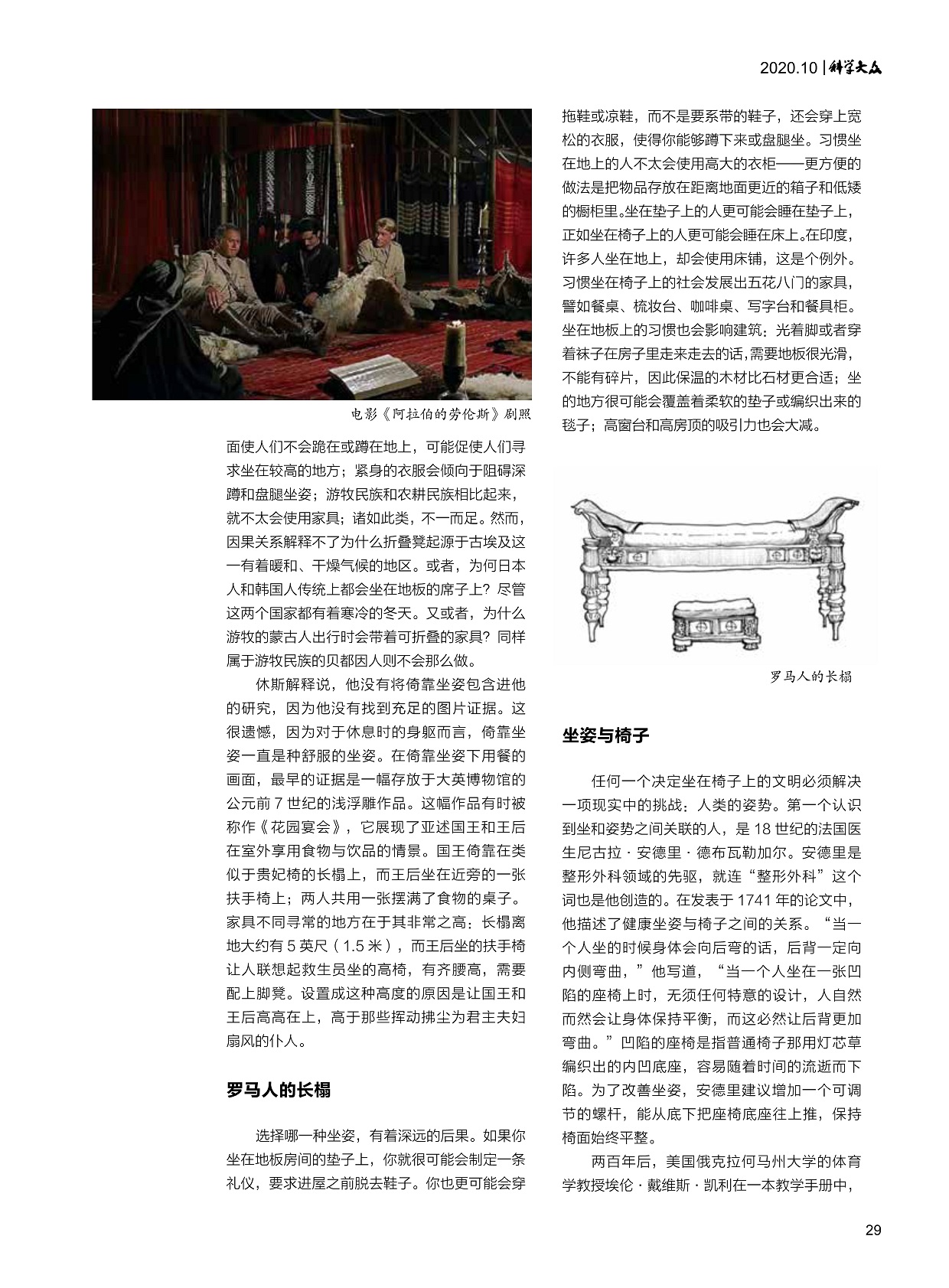 2020.10 | 科学大众

电影《阿拉伯的劳伦斯》剧照

面使人们不会跪在或蹲在地上，可能促使人们寻求坐在较高的地方；紧身的衣服会倾向于阻碍深蹲和盘腿坐姿；游牧民族和农耕民族相比起来，就不太会使用家具；诸如此类，不一而足。然而，因果关系解释不了为什么折叠凳起源于古埃及这一有着暖和、干燥气候的地区。或者，为何日本人和韩国人传统上都会坐在地板的席子上？尽管这两个国家都有着寒冷的冬天。又或者，为什么游牧的蒙古人出行时会带着可折叠的家具？同样属于游牧民族的贝都因人则不会那么做。

休斯解释说，他没有将倚靠坐姿包含进他的研究，因为他没有找到充足的图片证据。这很遗憾，因为对于休息时的身躯而言，倚靠坐姿一直是种舒服的坐姿。在倚靠坐姿下用餐的画面，最早的证据是一幅存放于大英博物馆的公元前 7 世纪的浅浮雕作品。这幅作品有时被称作《花园宴会》，它展现了亚述国王和王后在室外享用食物与饮品的情景。国王倚靠在类似于贵妃椅的长榻上，而王后坐在近旁的一张扶手椅上；两人共用一张摆满了食物的桌子。家具不同寻常的地方在于其非常之高：长榻离地大约有 5 英尺（1.5 米），而王后坐的扶手椅让人联想起救生员坐的高椅，有齐腰高，需要配上脚凳。设置成这种高度的原因是让国王和王后高高在上，高于那些挥动拂尘为君主夫妇扇风的仆人。

罗马人的长榻

选择哪一种坐姿，有着深远的后果。如果你坐在地板房间的垫子上，你就很可能会制定一条礼仪，要求进屋之前脱去鞋子。你也更可能会穿拖鞋或凉鞋，而不是要系带的鞋子，还会穿上宽松的衣服，使得你能够蹲下来或盘腿坐。习惯坐在地上的人不太会使用高大的衣柜——更方便的做法是把物品存放在距离地面更近的箱子和低矮的橱柜里。坐在垫子上的人更可能会睡在垫子上，正如坐在椅子上的人更可能会睡在床上。在印度，许多人坐在地上，却会使用床铺，这是个例外。习惯坐在椅子上的社会发展出五花八门的家具，譬如餐桌、梳妆台、咖啡桌、写字台和餐具柜。坐在地板上的习惯也会影响建筑：光着脚或者穿着袜子在房子里走来走去的话，需要地板很光滑，不能有碎片，因此保温的木材比石材更合适；坐的地方很可能会覆盖着柔软的垫子或编织出来的毯子；高窗台和高房顶的吸引力也会大减。

罗马人的长榻

坐姿与椅子

任何一个决定坐在椅子上的文明必须解决一项现实中的挑战：人类的姿势。第一个认识到坐和姿势之间关联的人，是 18 世纪的法国医生尼古拉·安德里·德布瓦勒加尔。安德里是整形外科领域的先驱，就连“整形外科”这个词也是他创造的。在发表于 1741 年的论文中，他描述了健康坐姿与椅子之间的关系。“当一个人坐的时候身体会向后弯的话，后背一定向内侧弯曲，”他写道，“当一个人坐在一张凹陷的座椅上时，无须任何特意的设计，人自然而然会让身体保持平衡，而这必然让后背更加弯曲。”凹陷的座椅是指普通椅子那用灯芯草编织出的内凹底座，容易随着时间的流逝而下陷。为了改善坐姿，安德里建议增加一个可调节的螺杆，能从底下把座椅底座往上推，保持椅面始终平整。

两百年后，美国俄克拉何马州大学的体育学教授埃伦·戴维斯·凯利在一本教学手册中，

29